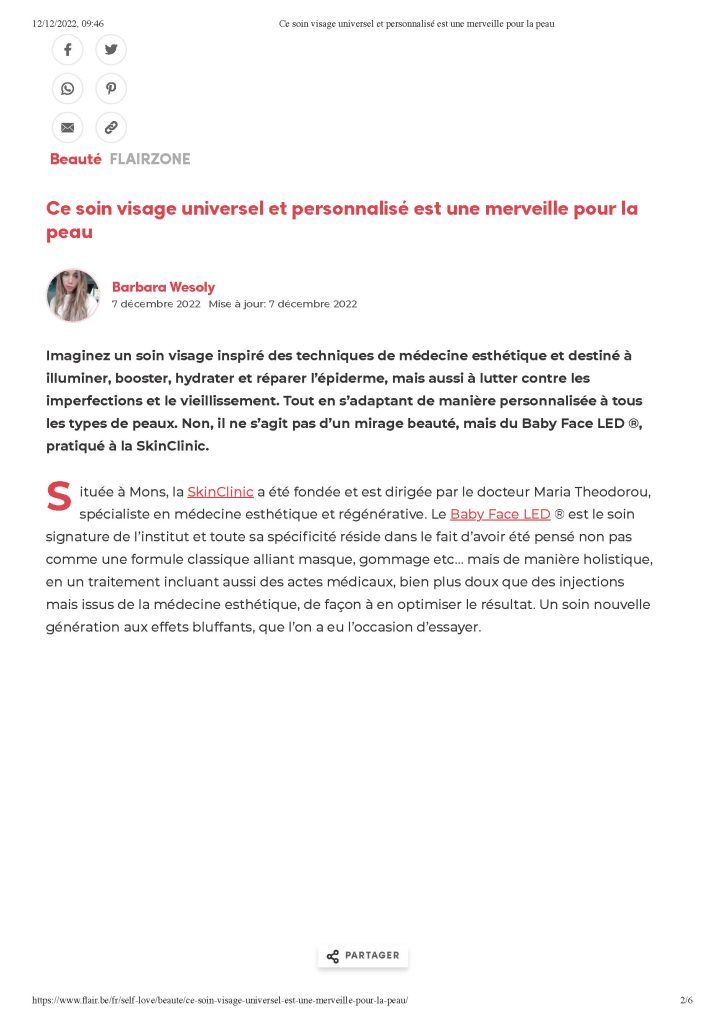 12/12/2022, 09:46 Ce soin visage universel et personnalisé est une merveille pour la peau

Beauté FLAIRZONE

Ce soin visage universel et personnalisé est une merveille pour la peau

Barbara Wesoly
7 décembre 2022 Mise à jour: 7 décembre 2022

Imaginez un soin visage inspiré des techniques de médecine esthétique et destiné à illuminer, booster, hydrater et réparer l'épiderme, mais aussi à lutter contre les imperfections et le vieillissement. Tout en s'adaptant de manière personnalisée à tous les types de peaux. Non, il ne s'agit pas d'un mirage beauté, mais du Baby Face LED ®, pratiqué à la SkinClinic.

Située à Mons, la SkinClinic a été fondée et est dirigée par le docteur Maria Theodorou, spécialiste en médecine esthétique et régénérative. Le Baby Face LED ® est le soin signature de l'institut et toute sa spécificité réside dans le fait d'avoir été pensé non pas comme une formule classique alliant masque, gommage etc... mais de manière holistique, en un traitement incluant aussi des actes médicaux, bien plus doux que des injections mais issus de la médecine esthétique, de façon à en optimiser le résultat. Un soin nouvelle génération aux effets bluffants, que l'on a eu l'occasion d'essayer.

PARTAGER

https://www.flair.be/fr/self-love/beaute/ce-soin-visage-universel-est-une-merveille-pour-la-peau/ 2/6